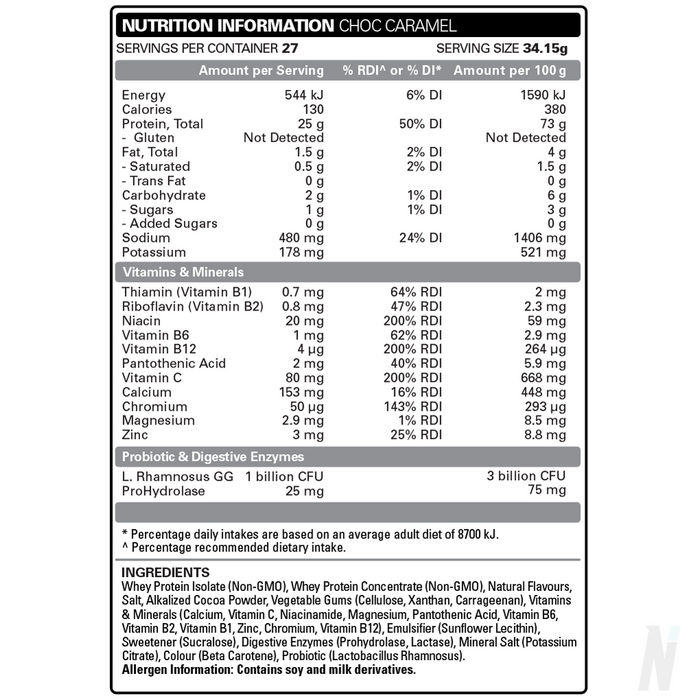 NUTRITION INFORMATION CHOC CARAMEL

SERVINGS PER CONTAINER 27 SERVING SIZE 34.15g

| | Amount per Serving | % RDI^ or % DI* | Amount per 100 g |
|---|---|---|---|
| Energy | 544 kJ | 6% DI | 1590 kJ |
| Calories | 130 | | 380 |
| Protein, Total | 25 g | 50% DI | 73 g |
| - Gluten | Not Detected | | Not Detected |
| Fat, Total | 1.5 g | 2% DI | 4 g |
| - Saturated | 0.5 g | 2% DI | 1.5 g |
| - Trans Fat | 0 g | | 0 g |
| Carbohydrate | 2 g | 1% DI | 6 g |
| - Sugars | 1 g | 1% DI | 3 g |
| - Added Sugars | 0 g | | 0 g |
| Sodium | 480 mg | 24% DI | 1406 mg |
| Potassium | 178 mg | | 521 mg |
| Vitamins & Minerals | | | |
| Thiamin (Vitamin B1) | 0.7 mg | 64% RDI | 2 mg |
| Riboflavin (Vitamin B2) | 0.8 mg | 47% RDI | 2.3 mg |
| Niacin | 20 mg | 200% RDI | 59 mg |
| Vitamin B6 | 1 mg | 62% RDI | 2.9 mg |
| Vitamin B12 | 4 µg | 200% RDI | 264 µg |
| Pantothenic Acid | 2 mg | 40% RDI | 5.9 mg |
| Vitamin C | 80 mg | 200% RDI | 668 mg |
| Calcium | 153 mg | 16% RDI | 448 mg |
| Chromium | 50 µg | 143% RDI | 293 µg |
| Magnesium | 2.9 mg | 1% RDI | 8.5 mg |
| Zinc | 3 mg | 25% RDI | 8.8 mg |
| Probiotic & Digestive Enzymes | | | |
| L. Rhamnosus GG | 1 billion CFU | | 3 billion CFU |
| ProHydrolase | 25 mg | | 75 mg |

* Percentage daily intakes are based on an average adult diet of 8700 kJ.
^ Percentage recommended dietary intake.

INGREDIENTS
Whey Protein Isolate (Non-GMO), Whey Protein Concentrate (Non-GMO), Natural Flavours, Salt, Alkalized Cocoa Powder, Vegetable Gums (Cellulose, Xanthan, Carrageenan), Vitamins & Minerals (Calcium, Vitamin C, Niacinamide, Magnesium, Pantothenic Acid, Vitamin B6, Vitamin B2, Vitamin B1, Zinc, Chromium, Vitamin B12), Emulsifier (Sunflower Lecithin), Sweetener (Sucralose), Digestive Enzymes (Prohydrolase, Lactase), Mineral Salt (Potassium Citrate), Colour (Beta Carotene), Probiotic (Lactobacillus Rhamnosus).
Allergen Information: Contains soy and milk derivatives.